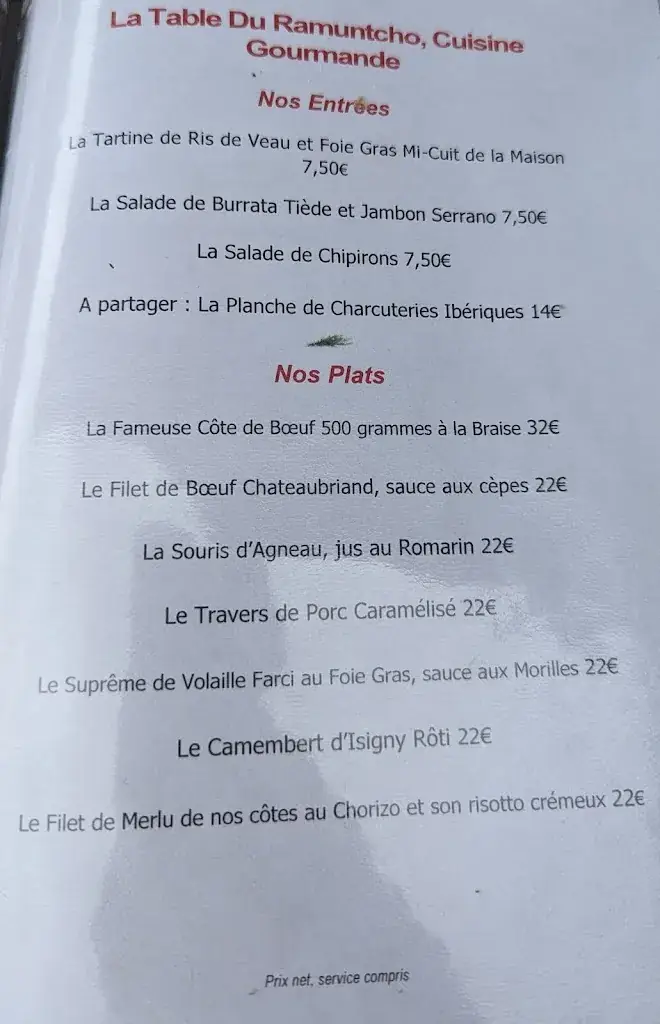 La Table Du Ramuntcho, Cuisine Gourmande

Nos Entrées

La Tartine de Ris de Veau et Foie Gras Mi-Cuit de la Maison 7,50€

La Salade de Burrata Tiède et Jambon Serrano 7,50€

La Salade de Chipirons 7,50€

A partager : La Planche de Charcuteries Ibériques 14€

Nos Plats

La Fameuse Côte de Bœuf 500 grammes à la Braise 32€

Le Filet de Bœuf Chateaubriand, sauce aux cèpes 22€

La Souris d'Agneau, jus au Romarin 22€

Le Travers de Porc Caramélisé 22€

Le Suprême de Volaille Farci au Foie Gras, sauce aux Morilles 22€

Le Camembert d'Isigny Rôti 22€

Le Filet de Merlu de nos côtes au Chorizo et son risotto crémeux 22€

Prix net, service compris